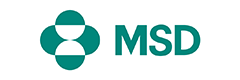 MSD